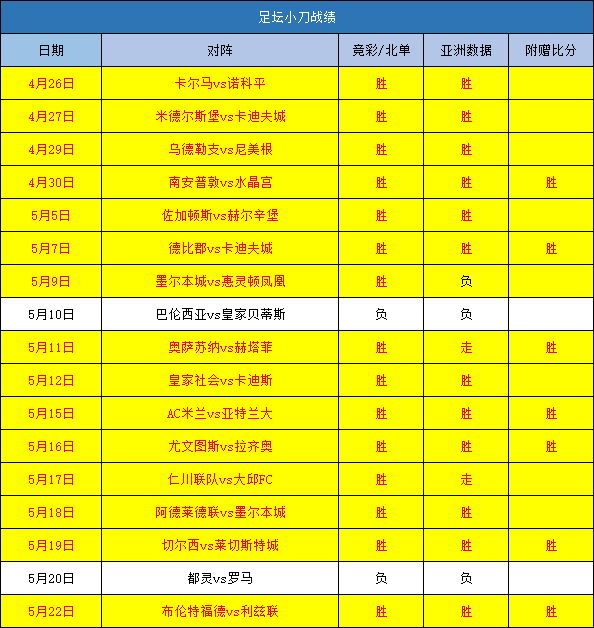 足坛小刀战绩

| 日期 | 对阵 | 竞彩/北单 | 亚洲数据 | 附赠比分 |
|---|---|---|---|---|
| 4月26日 | 卡尔马vs诺科平 | 胜 | 胜 | |
| 4月27日 | 米德尔斯堡vs卡迪夫城 | 胜 | 胜 | |
| 4月29日 | 乌德勒支vs尼美根 | 胜 | 胜 | |
| 4月30日 | 南安普敦vs水晶宫 | 胜 | 胜 | 胜 |
| 5月5日 | 佐加顿斯vs赫尔辛堡 | 胜 | 胜 | |
| 5月7日 | 德比郡vs卡迪夫城 | 胜 | 胜 | 胜 |
| 5月9日 | 墨尔本城vs惠灵顿凤凰 | 胜 | 负 | |
| 5月10日 | 巴伦西亚vs皇家贝蒂斯 | 负 | 负 | |
| 5月11日 | 奥萨苏纳vs赫塔菲 | 胜 | 走 | 胜 |
| 5月12日 | 皇家社会vs卡迪斯 | 胜 | 胜 | |
| 5月15日 | AC米兰vs亚特兰大 | 胜 | 胜 | 胜 |
| 5月16日 | 尤文图斯vs拉齐奥 | 胜 | 胜 | 胜 |
| 5月17日 | 仁川联队vs大邱FC | 胜 | 走 | |
| 5月18日 | 阿德莱德联vs墨尔本城 | 胜 | 胜 | |
| 5月19日 | 切尔西vs莱切斯特城 | 胜 | 胜 | 胜 |
| 5月20日 | 都灵vs罗马 | 负 | 负 | |
| 5月22日 | 布伦特福德vs利兹联 | 胜 | 胜 | 胜 |